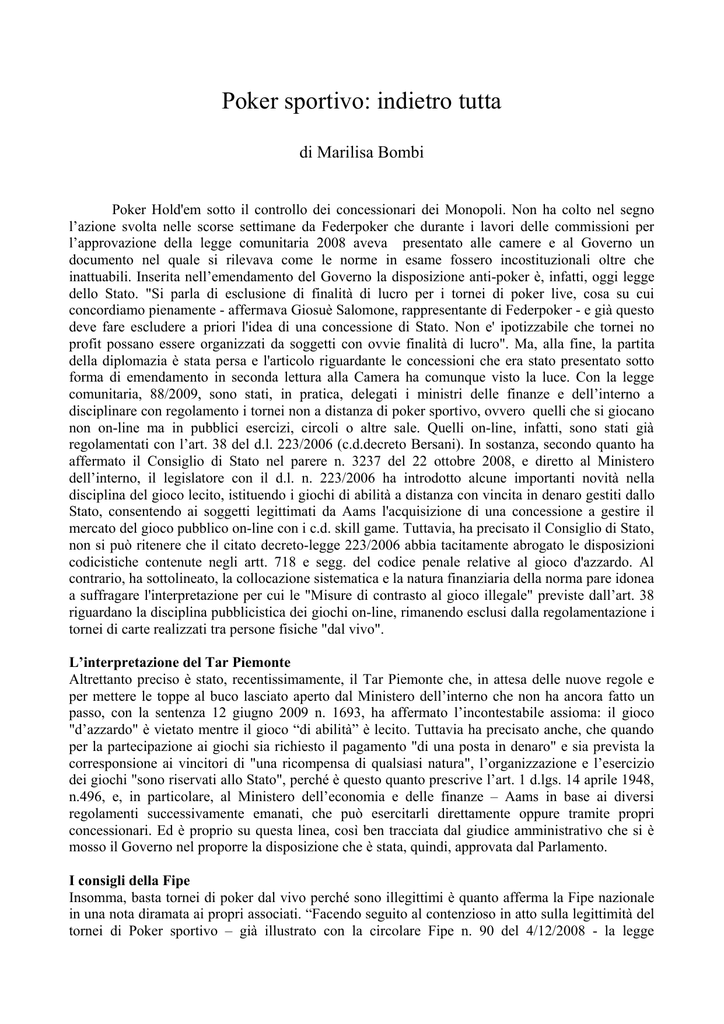 Poker sportivo: indietro tutta

di Marilisa Bombi

Poker Hold'em sotto il controllo dei concessionari dei Monopoli. Non ha colto nel segno l'azione svolta nelle scorse settimane da Federpoker che durante i lavori delle commissioni per l'approvazione della legge comunitaria 2008 aveva presentato alle camere e al Governo un documento nel quale si rilevava come le norme in esame fossero incostituzionali oltre che inattuabili. Inserita nell'emendamento del Governo la disposizione anti-poker è, infatti, oggi legge dello Stato. "Si parla di esclusione di finalità di lucro per i tornei di poker live, cosa su cui concordiamo pienamente - affermava Giosuè Salomone, rappresentante di Federpoker - e già questo deve fare escludere a priori l'idea di una concessione di Stato. Non e' ipotizzabile che tornei no profit possano essere organizzati da soggetti con ovvie finalità di lucro". Ma, alla fine, la partita della diplomazia è stata persa e l'articolo riguardante le concessioni che era stato presentato sotto forma di emendamento in seconda lettura alla Camera ha comunque visto la luce. Con la legge comunitaria, 88/2009, sono stati, in pratica, delegati i ministri delle finanze e dell'interno a disciplinare con regolamento i tornei non a distanza di poker sportivo, ovvero quelli che si giocano non on-line ma in pubblici esercizi, circoli o altre sale. Quelli on-line, infatti, sono stati già regolamentati con l'art. 38 del d.l. 223/2006 (c.d.decreto Bersani). In sostanza, secondo quanto ha affermato il Consiglio di Stato nel parere n. 3237 del 22 ottobre 2008, e diretto al Ministero dell'interno, il legislatore con il d.l. n. 223/2006 ha introdotto alcune importanti novità nella disciplina del gioco lecito, istituendo i giochi di abilità a distanza con vincita in denaro gestiti dallo Stato, consentendo ai soggetti legittimati da Aams l'acquisizione di una concessione a gestire il mercato del gioco pubblico on-line con i c.d. skill game. Tuttavia, ha precisato il Consiglio di Stato, non si può ritenere che il citato decreto-legge 223/2006 abbia tacitamente abrogato le disposizioni codicistiche contenute negli artt. 718 e segg. del codice penale relative al gioco d'azzardo. Al contrario, ha sottolineato, la collocazione sistematica e la natura finanziaria della norma pare idonea a suffragare l'interpretazione per cui le "Misure di contrasto al gioco illegale" previste dall'art. 38 riguardano la disciplina pubblicistica dei giochi on-line, rimanendo esclusi dalla regolamentazione i tornei di carte realizzati tra persone fisiche "dal vivo".

L'interpretazione del Tar Piemonte
Altrettanto preciso è stato, recentissimamente, il Tar Piemonte che, in attesa delle nuove regole e per mettere le toppe al buco lasciato aperto dal Ministero dell'interno che non ha ancora fatto un passo, con la sentenza 12 giugno 2009 n. 1693, ha affermato l'incontestabile assioma: il gioco "d'azzardo" è vietato mentre il gioco "di abilità" è lecito. Tuttavia ha precisato anche, che quando per la partecipazione ai giochi sia richiesto il pagamento "di una posta in denaro" e sia prevista la corresponsione ai vincitori di "una ricompensa di qualsiasi natura", l'organizzazione e l'esercizio dei giochi "sono riservati allo Stato", perché è questo quanto prescrive l'art. 1 d.lgs. 14 aprile 1948, n.496, e, in particolare, al Ministero dell'economia e delle finanze – Aams in base ai diversi regolamenti successivamente emanati, che può esercitarli direttamente oppure tramite propri concessionari. Ed è proprio su questa linea, così ben tracciata dal giudice amministrativo che si è mosso il Governo nel proporre la disposizione che è stata, quindi, approvata dal Parlamento.

I consigli della Fipe
Insomma, basta tornei di poker dal vivo perché sono illegittimi è quanto afferma la Fipe nazionale in una nota diramata ai propri associati. "Facendo seguito al contenzioso in atto sulla legittimità del tornei di Poker sportivo – già illustrato con la circolare Fipe n. 90 del 4/12/2008 - la legge